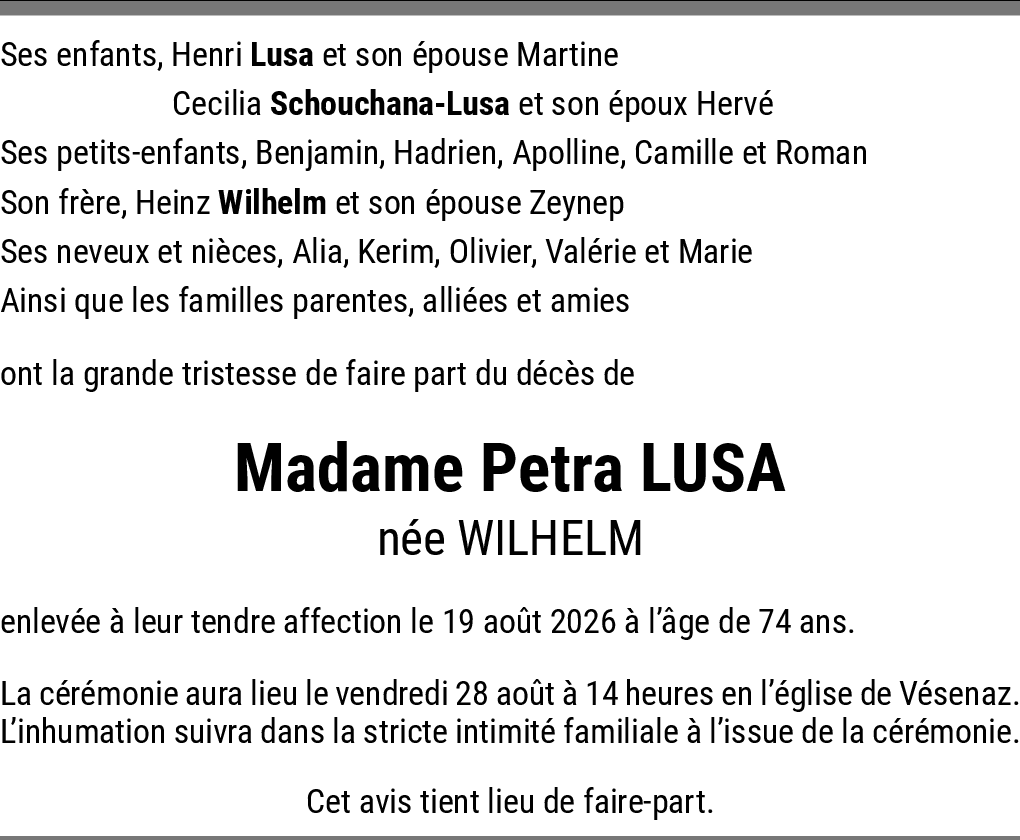 Ses enfants, Henri Lusa et son épouse Martine
Cecilia Schouchana-Lusa et son époux Hervé
Ses petits-enfants, Benjamin, Hadrien, Apolline, Camille et Roman
Son frère, Heinz Wilhelm et son épouse Zeynep
Ses neveux et nièces, Alia, Kerim, Olivier, Valérie et Marie
Ainsi que les familles parentes, alliées et amies

ont la grande tristesse de faire part du décès de

Madame Petra LUSA
née WILHELM

enlevée à leur tendre affection le 19 août 2026 à l'âge de 74 ans.

La cérémonie aura lieu le vendredi 28 août à 14 heures en l'église de Vésenaz.
L'inhumation suivra dans la stricte intimité familiale à l'issue de la cérémonie.

Cet avis tient lieu de faire-part.